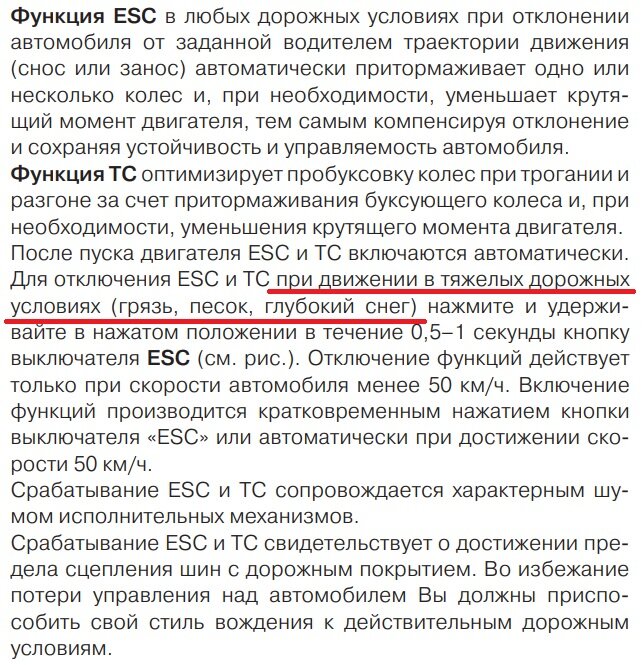 Функция ESC в любых дорожных условиях при отклонении автомобиля от заданной водителем траектории движения (снос или занос) автоматически притормаживает одно или несколько колес и, при необходимости, уменьшает крутящий момент двигателя, тем самым компенсируя отклонение и сохраняя устойчивость и управляемость автомобиля.

Функция TC оптимизирует пробуксовку колес при трогании и разгоне за счет притормаживания буксующего колеса и, при необходимости, уменьшения крутящего момента двигателя.

После пуска двигателя ESC и TC включаются автоматически.

Для отключения ESC и TC при движении в тяжелых дорожных условиях (грязь, песок, глубокий снег) нажмите и удерживайте в нажатом положении в течение 0,5–1 секунды кнопку выключателя ESC (см. рис.). Отключение функций действует только при скорости автомобиля менее 50 км/ч. Включение функций производится кратковременным нажатием кнопки выключателя «ESC» или автоматически при достижении скорости 50 км/ч.

Срабатывание ESC и TC сопровождается характерным шумом исполнительных механизмов.

Срабатывание ESC и TC свидетельствует о достижении предела сцепления шин с дорожным покрытием. Во избежание потери управления над автомобилем Вы должны приспособить свой стиль вождения к действительным дорожным условиям.